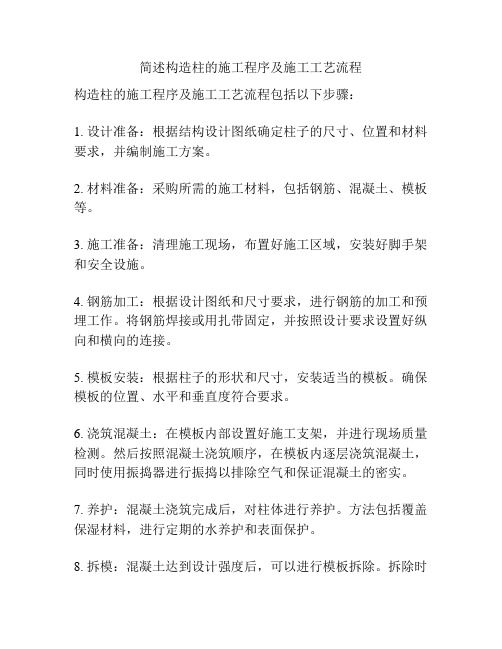 简述构造柱的施工程序及施工工艺流程

构造柱的施工程序及施工工艺流程包括以下步骤：

1. 设计准备：根据结构设计图纸确定柱子的尺寸、位置和材料要求，并编制施工方案。

2. 材料准备：采购所需的施工材料，包括钢筋、混凝土、模板等。

3. 施工准备：清理施工现场，布置好施工区域，安装好脚手架和安全设施。

4. 钢筋加工：根据设计图纸和尺寸要求，进行钢筋的加工和预埋工作。将钢筋焊接或用扎带固定，并按照设计要求设置好纵向和横向的连接。

5. 模板安装：根据柱子的形状和尺寸，安装适当的模板。确保模板的位置、水平和垂直度符合要求。

6. 浇筑混凝土：在模板内部设置好施工支架，并进行现场质量检测。然后按照混凝土浇筑顺序，在模板内逐层浇筑混凝土，同时使用振捣器进行振捣以排除空气和保证混凝土的密实。

7. 养护：混凝土浇筑完成后，对柱体进行养护。方法包括覆盖保湿材料，进行定期的水养护和表面保护。

8. 拆模：混凝土达到设计强度后，可以进行模板拆除。拆除时